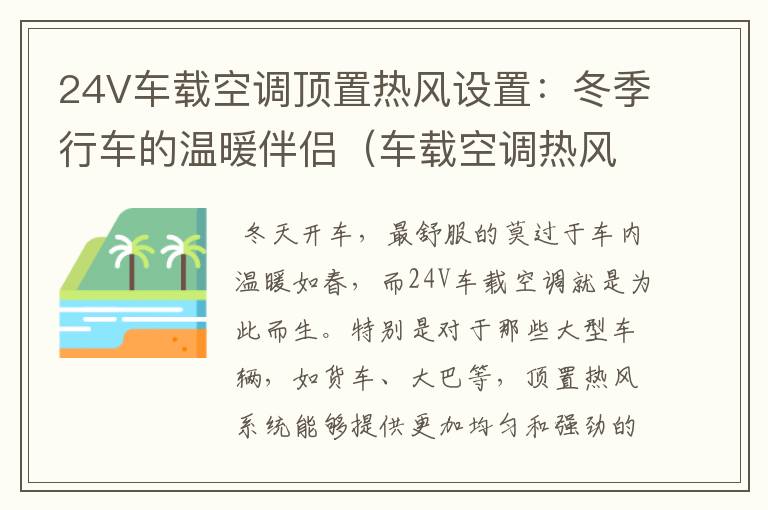 24V车载空调顶置热风设置：冬季行车的温暖伴侣（车载空调热风

冬天开车，最舒服的莫过于车内温暖如春，而24V车载空调就是为此而生。特别是对于那些大型车辆，如货车、大巴等，顶置热风系统能够提供更加均匀和强劲的